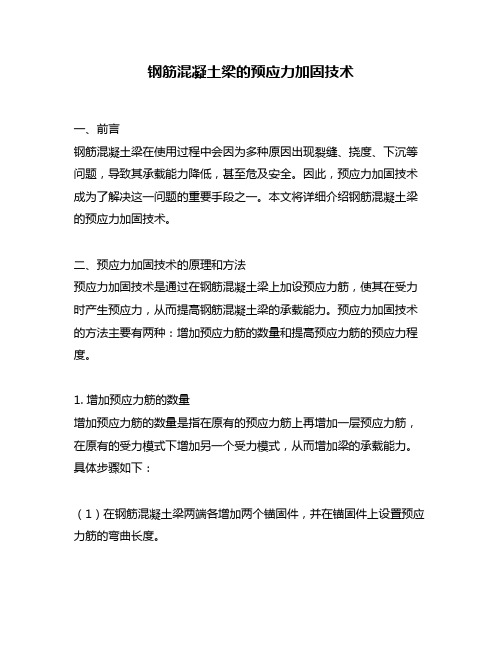 钢筋混凝土梁的预应力加固技术

一、前言
钢筋混凝土梁在使用过程中会因为多种原因出现裂缝、挠度、下沉等问题，导致其承载能力降低，甚至危及安全。因此，预应力加固技术成为了解决这一问题的重要手段之一。本文将详细介绍钢筋混凝土梁的预应力加固技术。

二、预应力加固技术的原理和方法
预应力加固技术是通过在钢筋混凝土梁上加设预应力筋，使其在受力时产生预应力，从而提高钢筋混凝土梁的承载能力。预应力加固技术的方法主要有两种：增加预应力筋的数量和提高预应力筋的预应力程度。

1. 增加预应力筋的数量
增加预应力筋的数量是指在原有的预应力筋上再增加一层预应力筋，在原有的受力模式下增加另一个受力模式，从而增加梁的承载能力。具体步骤如下：

（1）在钢筋混凝土梁两端各增加两个锚固件，并在锚固件上设置预应力筋的弯曲长度。